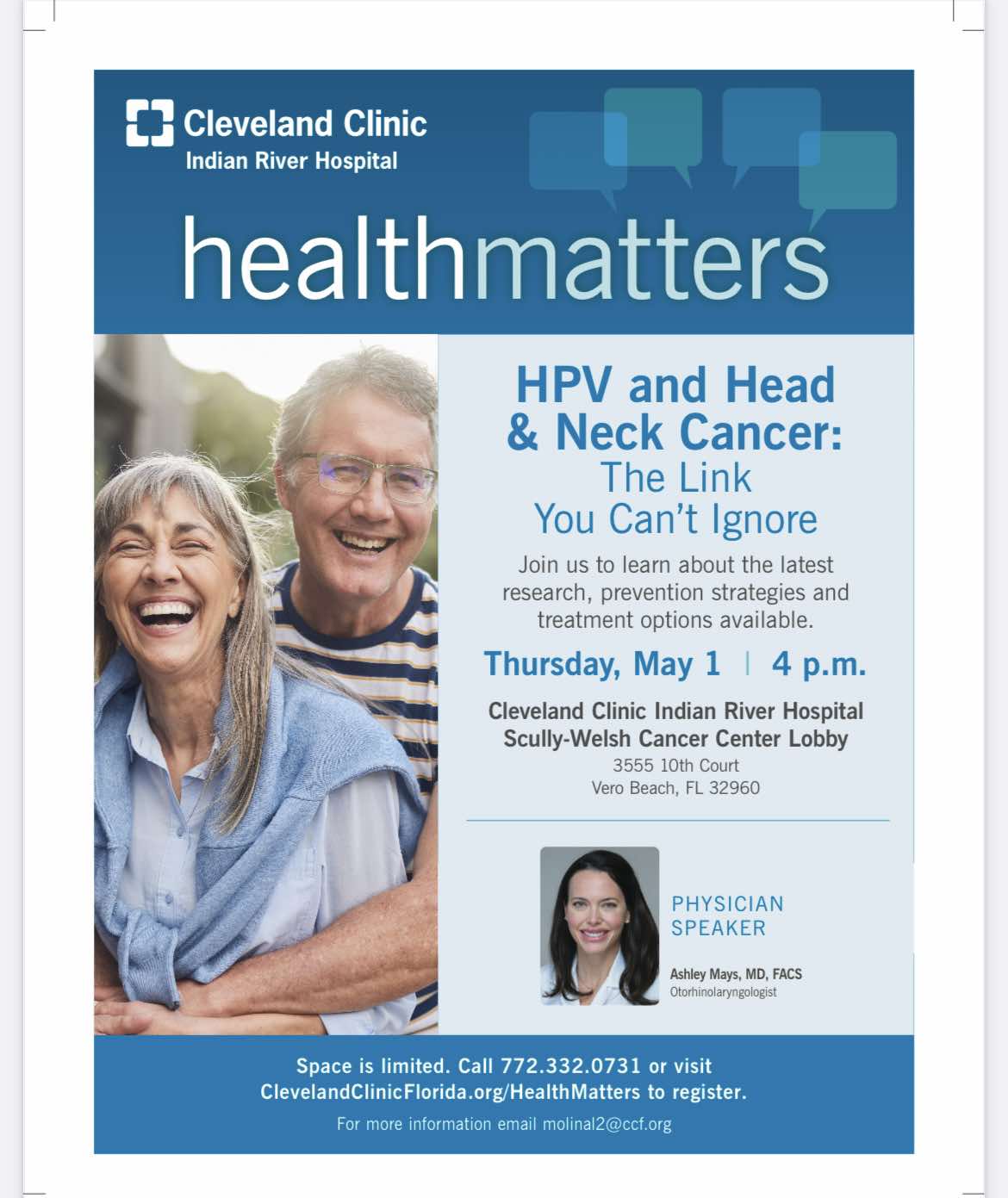 Cleveland Clinic
Indian River Hospital

healthmatters

HPV and Head & Neck Cancer:
The Link
You Can't Ignore

Join us to learn about the latest research, prevention strategies and treatment options available.

Thursday, May 1 | 4 p.m.

Cleveland Clinic Indian River Hospital
Scully-Welsh Cancer Center Lobby
3555 10th Court
Vero Beach, FL 32960

PHYSICIAN SPEAKER

Ashley Mays, MD, FACS
Otorhinolaryngologist

Space is limited. Call 772.332.0731 or visit ClevelandClinicFlorida.org/HealthMatters to register.

For more information email molinal2@ccf.org